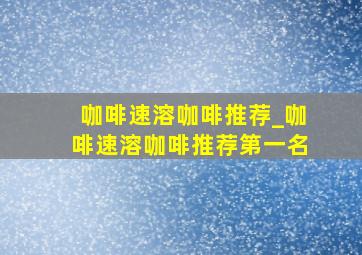 咖啡速溶咖啡推荐_咖啡速溶咖啡推荐第一名